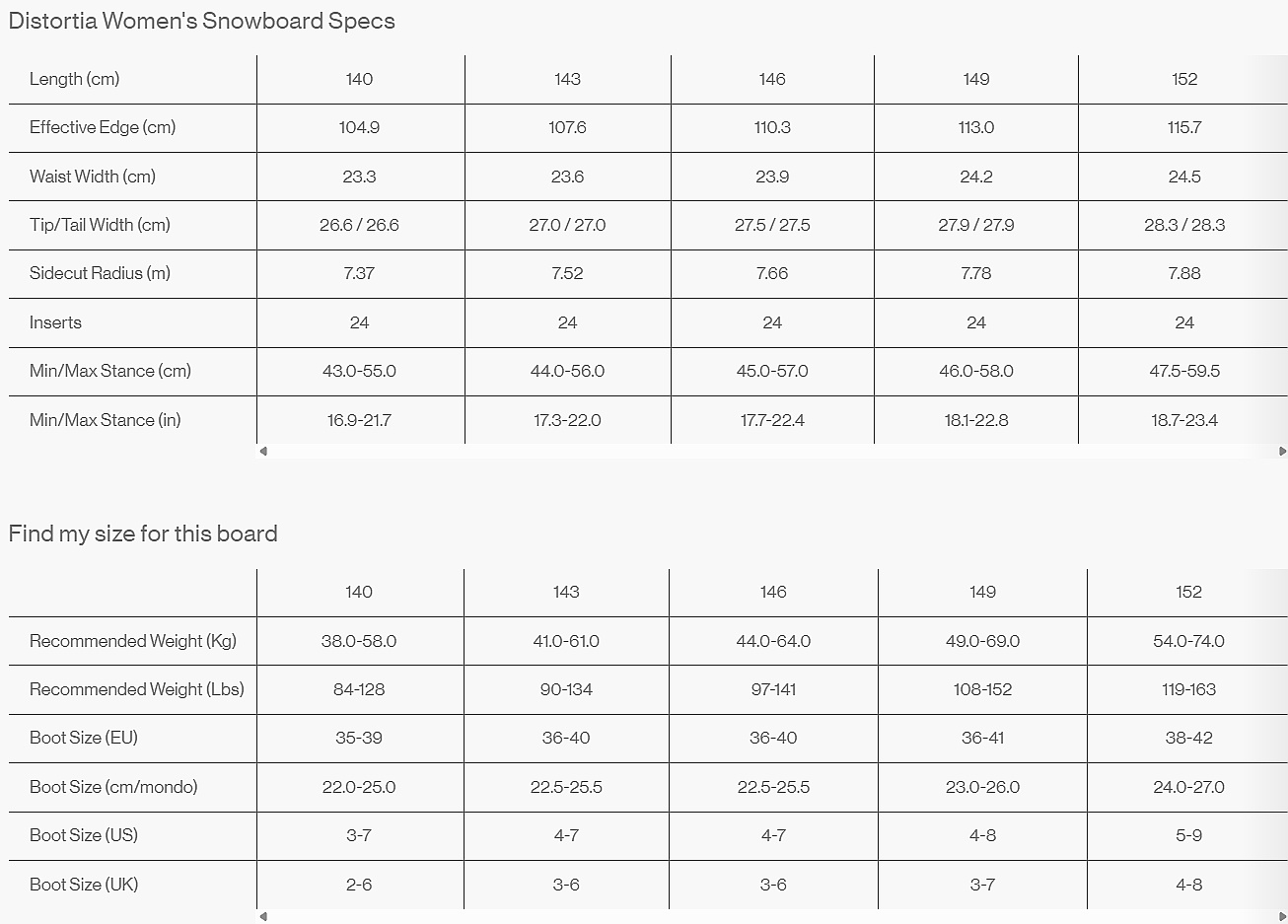 Distortia Women's Snowboard Specs

| Length (cm) | 140 | 143 | 146 | 149 | 152 |
|---|---|---|---|---|---|
| Effective Edge (cm) | 104.9 | 107.6 | 110.3 | 113.0 | 115.7 |
| Waist Width (cm) | 23.3 | 23.6 | 23.9 | 24.2 | 24.5 |
| Tip/Tail Width (cm) | 26.6 / 26.6 | 27.0 / 27.0 | 27.5 / 27.5 | 27.9 / 27.9 | 28.3 / 28.3 |
| Sidecut Radius (m) | 7.37 | 7.52 | 7.66 | 7.78 | 7.88 |
| Inserts | 24 | 24 | 24 | 24 | 24 |
| Min/Max Stance (cm) | 43.0-55.0 | 44.0-56.0 | 45.0-57.0 | 46.0-58.0 | 47.5-59.5 |
| Min/Max Stance (in) | 16.9-21.7 | 17.3-22.0 | 17.7-22.4 | 18.1-22.8 | 18.7-23.4 |

Find my size for this board

| | 140 | 143 | 146 | 149 | 152 |
|---|---|---|---|---|---|
| Recommended Weight (Kg) | 38.0-58.0 | 41.0-61.0 | 44.0-64.0 | 49.0-69.0 | 54.0-74.0 |
| Recommended Weight (Lbs) | 84-128 | 90-134 | 97-141 | 108-152 | 119-163 |
| Boot Size (EU) | 35-39 | 36-40 | 36-40 | 36-41 | 38-42 |
| Boot Size (cm/mondo) | 22.0-25.0 | 22.5-25.5 | 22.5-25.5 | 23.0-26.0 | 24.0-27.0 |
| Boot Size (US) | 3-7 | 4-7 | 4-7 | 4-8 | 5-9 |
| Boot Size (UK) | 2-6 | 3-6 | 3-6 | 3-7 | 4-8 |